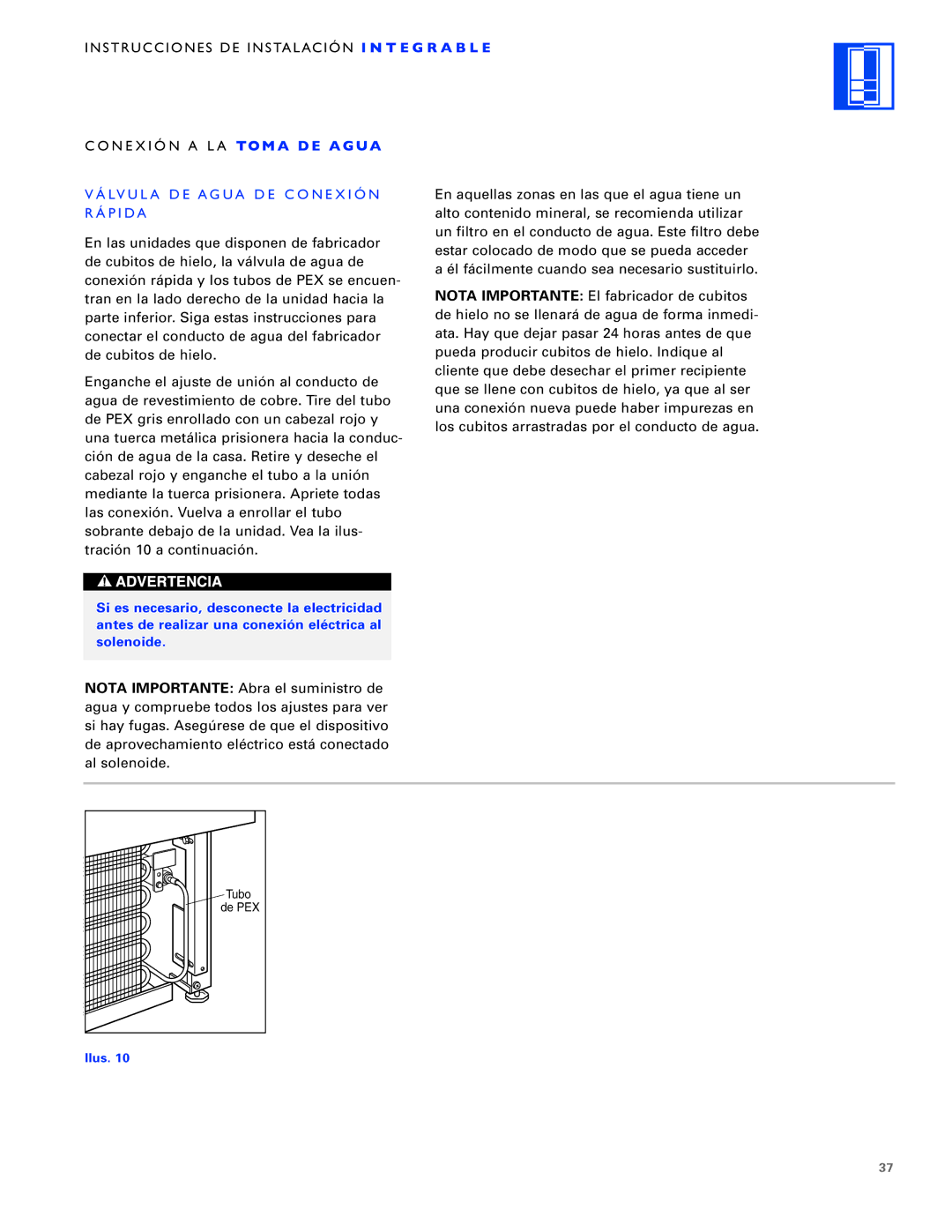 INSTRUCCIONES DE INSTALACIÓN INTEGRABLE

CONEXIÓN A LA TOMA DE AGUA

VÁLVULA DE AGUA DE CONEXIÓN RÁPIDA

En las unidades que disponen de fabricador de cubitos de hielo, la válvula de agua de conexión rápida y los tubos de PEX se encuentran en la lado derecho de la unidad hacia la parte inferior. Siga estas instrucciones para conectar el conducto de agua del fabricador de cubitos de hielo.

Enganche el ajuste de unión al conducto de agua de revestimiento de cobre. Tire del tubo de PEX gris enrollado con un cabezal rojo y una tuerca metálica prisionera hacia la conducción de agua de la casa. Retire y deseche el cabezal rojo y enganche el tubo a la unión mediante la tuerca prisionera. Apriete todas las conexión. Vuelva a enrollar el tubo sobrante debajo de la unidad. Vea la ilustración 10 a continuación.

ADVERTENCIA

Si es necesario, desconecte la electricidad antes de realizar una conexión eléctrica al solenoide.

NOTA IMPORTANTE: Abra el suministro de agua y compruebe todos los ajustes para ver si hay fugas. Asegúrese de que el dispositivo de aprovechamiento eléctrico está conectado al solenoide.

En aquellas zonas en las que el agua tiene un alto contenido mineral, se recomienda utilizar un filtro en el conducto de agua. Este filtro debe estar colocado de modo que se pueda acceder a él fácilmente cuando sea necesario sustituirlo.

NOTA IMPORTANTE: El fabricador de cubitos de hielo no se llenará de agua de forma inmediata. Hay que dejar pasar 24 horas antes de que pueda producir cubitos de hielo. Indique al cliente que debe desechar el primer recipiente que se llene con cubitos de hielo, ya que al ser una conexión nueva puede haber impurezas en los cubitos arrastradas por el conducto de agua.

Tubo de PEX

Ilus. 10

37